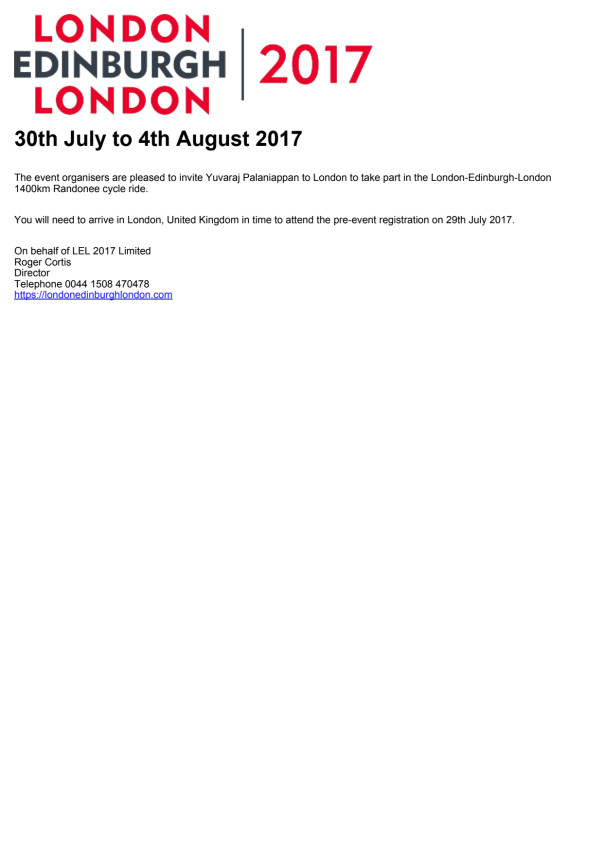 LONDON
EDINBURGH
LONDON
2017

30th July to 4th August 2017

The event organisers are pleased to invite Yuvaraj Palaniappan to London to take part in the London-Edinburgh-London 1400km Randonee cycle ride.

You will need to arrive in London, United Kingdom in time to attend the pre-event registration on 29th July 2017.

On behalf of LEL 2017 Limited
Roger Cortis
Director
Telephone 0044 1508 470478
https://londonedinburghlondon.com